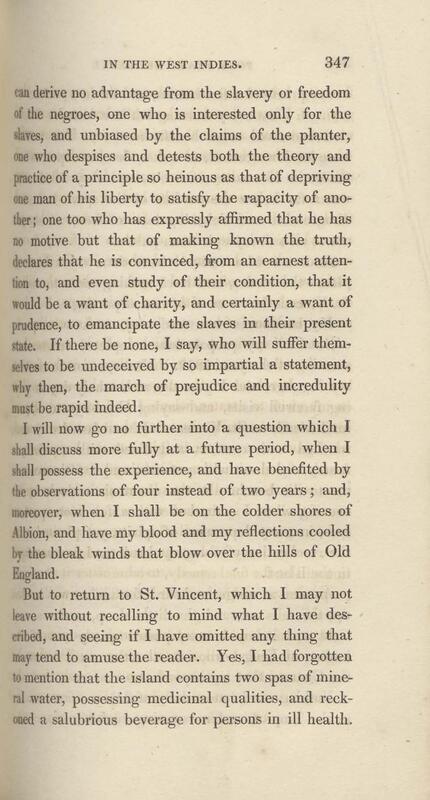 IN THE WEST INDIES. 347

can derive no advantage from the slavery or freedom of the negroes, one who is interested only for the slaves, and unbiased by the claims of the planter, one who despises and detests both the theory and practice of a principle so heinous as that of depriving one man of his liberty to satisfy the rapacity of another; one too who has expressly affirmed that he has no motive but that of making known the truth, declares that he is convinced, from an earnest attention to, and even study of their condition, that it would be a want of charity, and certainly a want of prudence, to emancipate the slaves in their present state. If there be none, I say, who will suffer themselves to be undeceived by so impartial a statement, why then, the march of prejudice and incredulity must be rapid indeed.

I will now go no further into a question which I shall discuss more fully at a future period, when I shall possess the experience, and have benefited by the observations of four instead of two years; and, moreover, when I shall be on the colder shores of Albion, and have my blood and my reflections cooled by the bleak winds that blow over the hills of Old England.

But to return to St. Vincent, which I may not leave without recalling to mind what I have described, and seeing if I have omitted any thing that may tend to amuse the reader. Yes, I had forgotten to mention that the island contains two spas of mineral water, possessing medicinal qualities, and reckoned a salubrious beverage for persons in ill health.